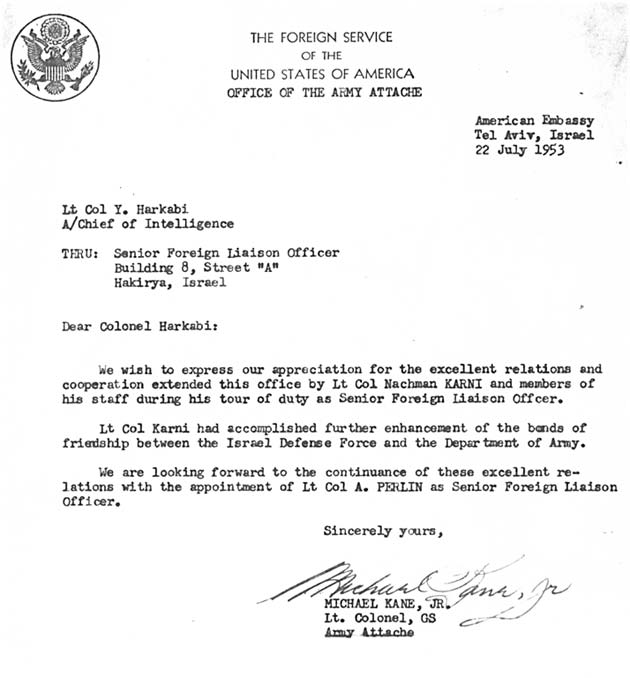 THE FOREIGN SERVICE
OF THE
UNITED STATES OF AMERICA
OFFICE OF THE ARMY ATTACHE

American Embassy
Tel Aviv, Israel
22 July 1953

Lt Col Y. Harkabi
A/Chief of Intelligence

THRU: Senior Foreign Liaison Officer
Building 8, Street "A"
Hakirya, Israel

Dear Colonel Harkabi:

We wish to express our appreciation for the excellent relations and cooperation extended this office by Lt Col Nachman KARNI and members of his staff during his tour of duty as Senior Foreign Liaison Offcer.

Lt Col Karni had accomplished further enhancement of the bonds of friendship between the Israel Defense Force and the Department of Army.

We are looking forward to the continuance of these excellent relations with the appointment of Lt Col A. PERLIN as Senior Foreign Liaison Officer.

Sincerely yours,

Michael Kane, Jr

MICHAEL KANE, JR.
Lt. Colonel, GS
Army Attache